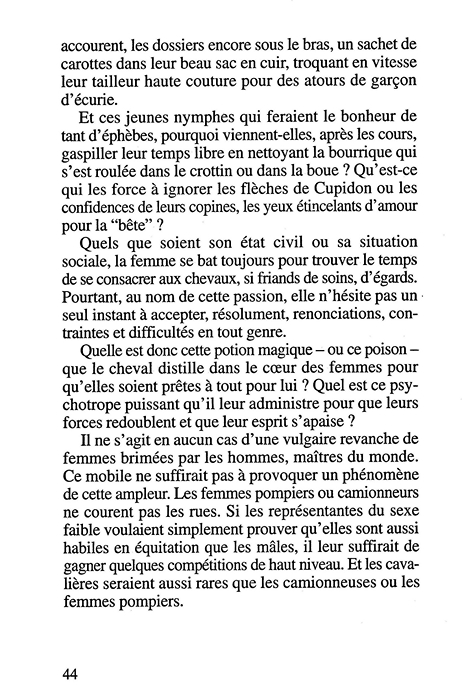 accourent, les dossiers encore sous le bras, un sachet de carottes dans leur beau sac en cuir, troquant en vitesse leur tailleur haute couture pour des atours de garçon d'écurie.

Et ces jeunes nymphes qui feraient le bonheur de tant d'éphèbes, pourquoi viennent-elles, après les cours, gaspiller leur temps libre en nettoyant la bourrique qui s'est roulée dans le crottin ou dans la boue ? Qu'est-ce qui les force à ignorer les flèches de Cupidon ou les confidences de leurs copines, les yeux étincelants d'amour pour la "bête" ?

Quels que soient son état civil ou sa situation sociale, la femme se bat toujours pour trouver le temps de se consacrer aux chevaux, si friands de soins, d'égards. Pourtant, au nom de cette passion, elle n'hésite pas un seul instant à accepter, résolument, renonciations, contraintes et difficultés en tout genre.

Quelle est donc cette potion magique – ou ce poison – que le cheval distille dans le cœur des femmes pour qu'elles soient prêtes à tout pour lui ? Quel est ce psychotrope puissant qu'il leur administre pour que leurs forces redoublent et que leur esprit s'apaise ?

Il ne s'agit en aucun cas d'une vulgaire revanche de femmes brimées par les hommes, maîtres du monde. Ce mobile ne suffirait pas à provoquer un phénomène de cette ampleur. Les femmes pompiers ou camionneurs ne courent pas les rues. Si les représentantes du sexe faible voulaient simplement prouver qu'elles sont aussi habiles en équitation que les mâles, il leur suffirait de gagner quelques compétitions de haut niveau. Et les cavalières seraient aussi rares que les camionneuses ou les femmes pompiers.

44